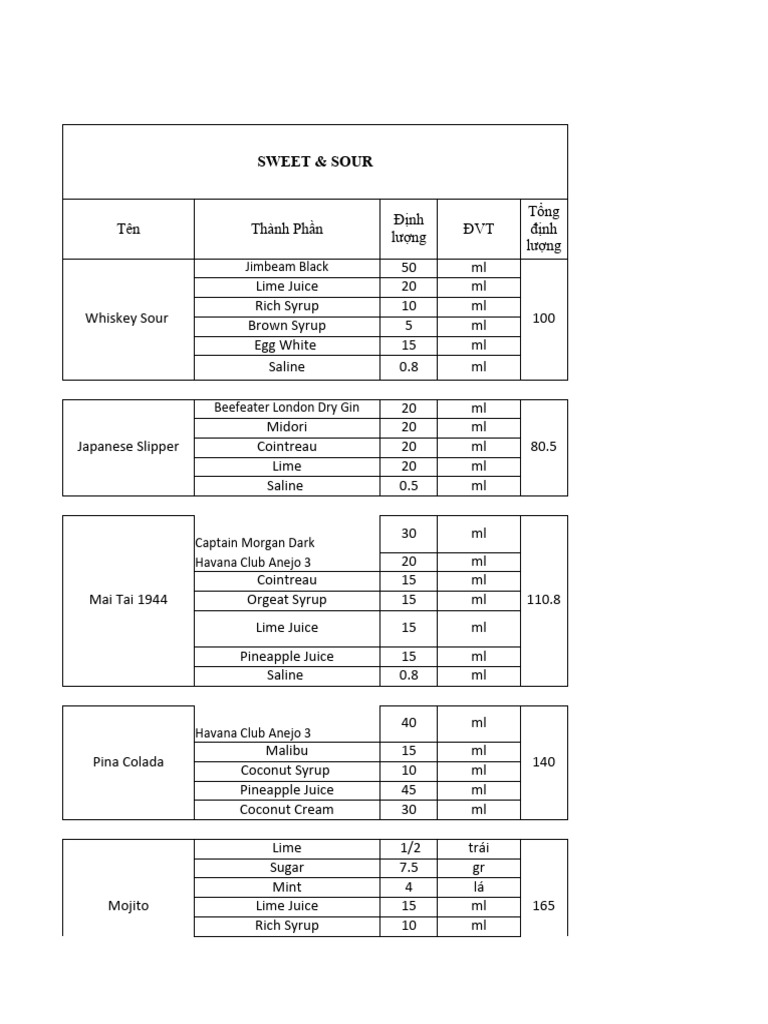 SWEET & SOUR

| Tên | Thành Phần | Định lượng | ĐVT | Tổng định lượng |
|---|---|---|---|---|
| Whiskey Sour | Jimbeam Black | 50 | ml | 100 |
| | Lime Juice | 20 | ml | |
| | Rich Syrup | 10 | ml | |
| | Brown Syrup | 5 | ml | |
| | Egg White | 15 | ml | |
| | Saline | 0.8 | ml | |

| | | | | |
|---|---|---|---|---|
| Japanese Slipper | Beefeater London Dry Gin | 20 | ml | 80.5 |
| | Midori | 20 | ml | |
| | Cointreau | 20 | ml | |
| | Lime | 20 | ml | |
| | Saline | 0.5 | ml | |

| | | | | |
|---|---|---|---|---|
| Mai Tai 1944 | Captain Morgan Dark | 30 | ml | 110.8 |
| | Havana Club Anejo 3 | 20 | ml | |
| | Cointreau | 15 | ml | |
| | Orgeat Syrup | 15 | ml | |
| | Lime Juice | 15 | ml | |
| | Pineapple Juice | 15 | ml | |
| | Saline | 0.8 | ml | |

| | | | | |
|---|---|---|---|---|
| Pina Colada | Havana Club Anejo 3 | 40 | ml | 140 |
| | Malibu | 15 | ml | |
| | Coconut Syrup | 10 | ml | |
| | Pineapple Juice | 45 | ml | |
| | Coconut Cream | 30 | ml | |

| | | | | |
|---|---|---|---|---|
| Mojito | Lime | 1/2 | trái | 165 |
| | Sugar | 7.5 | gr | |
| | Mint | 4 | lá | |
| | Lime Juice | 15 | ml | |
| | Rich Syrup | 10 | ml | |